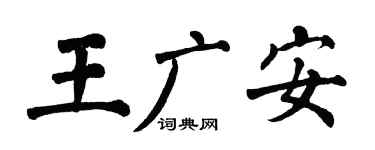 王广安

词典网